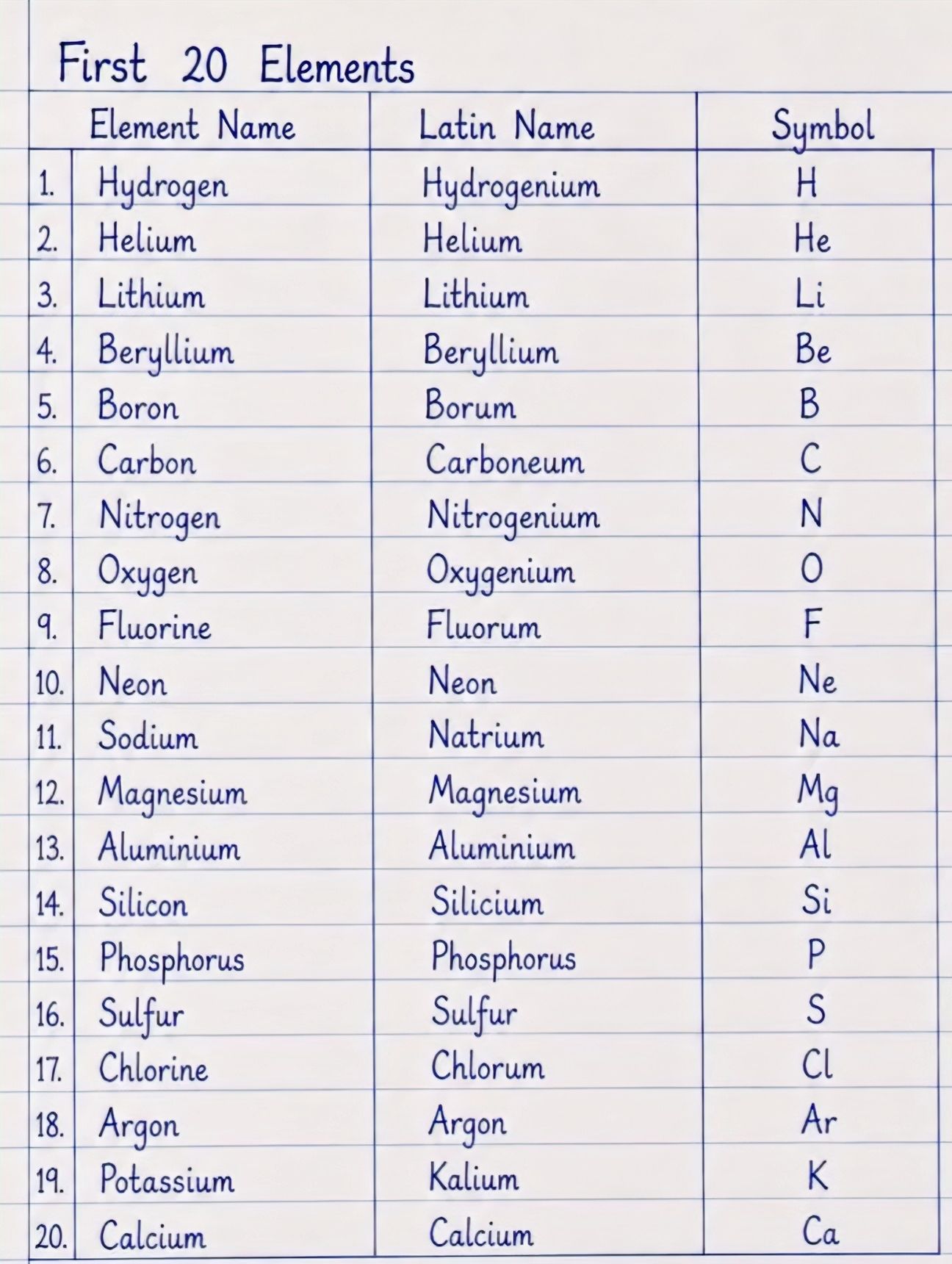 First 20 Elements

| | Element Name | Latin Name | Symbol |
|---|---|---|---|
| 1. | Hydrogen | Hydrogenium | H |
| 2. | Helium | Helium | He |
| 3. | Lithium | Lithium | Li |
| 4. | Beryllium | Beryllium | Be |
| 5. | Boron | Borum | B |
| 6. | Carbon | Carboneum | C |
| 7. | Nitrogen | Nitrogenium | N |
| 8. | Oxygen | Oxygenium | O |
| 9. | Fluorine | Fluorum | F |
| 10. | Neon | Neon | Ne |
| 11. | Sodium | Natrium | Na |
| 12. | Magnesium | Magnesium | Mg |
| 13. | Aluminium | Aluminium | Al |
| 14. | Silicon | Silicium | Si |
| 15. | Phosphorus | Phosphorus | P |
| 16. | Sulfur | Sulfur | S |
| 17. | Chlorine | Chlorum | Cl |
| 18. | Argon | Argon | Ar |
| 19. | Potassium | Kalium | K |
| 20. | Calcium | Calcium | Ca |